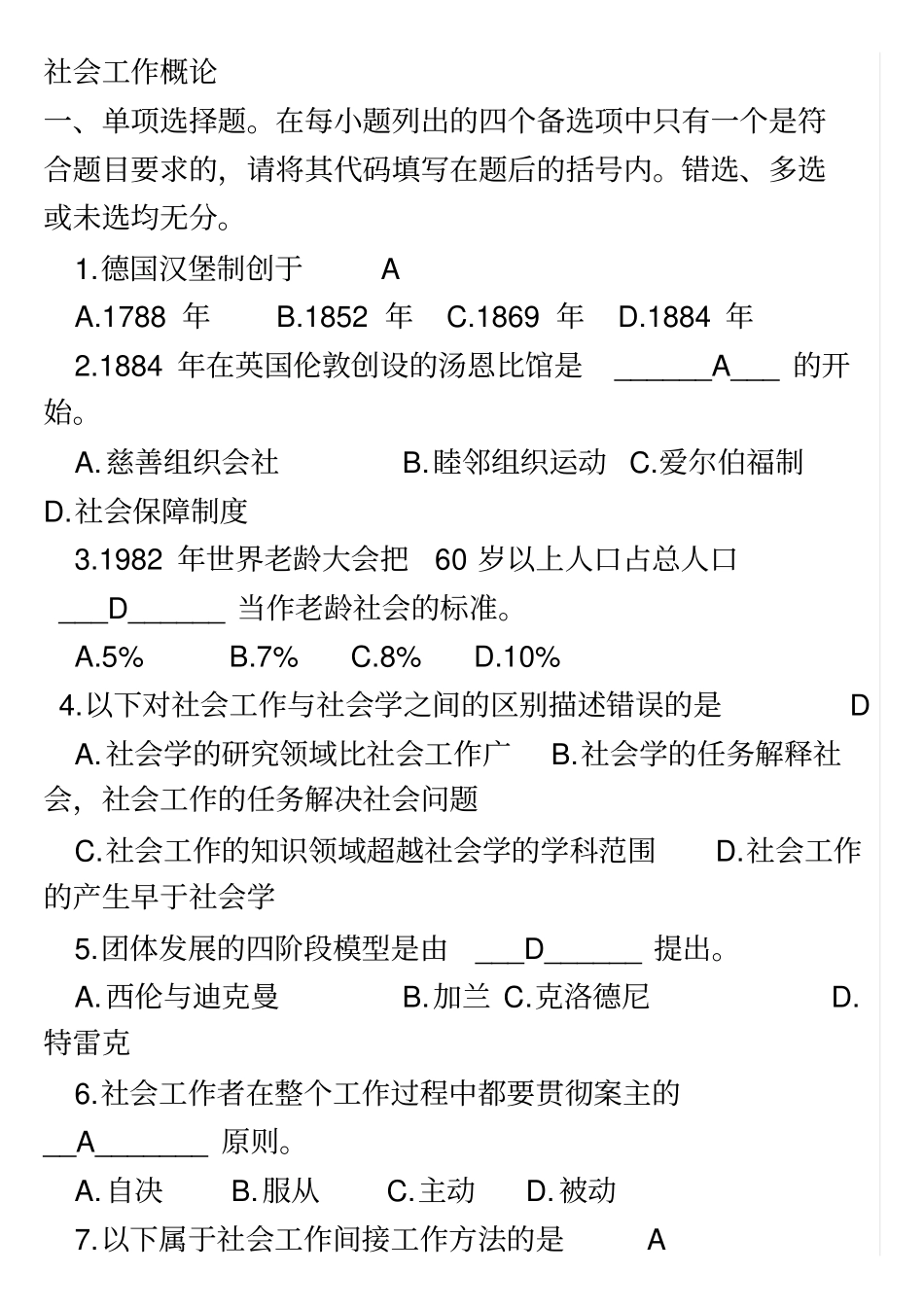 社会工作概论
一、单项选择题。在每小题列出的四个备选项中只有一个是符合题目要求的，请将其代码填写在题后的括号内。错选、多选或未选均无分。

1.德国汉堡制创于 A
A.1788 年 B.1852 年 C.1869 年 D.1884 年
2.1884 年在英国伦敦创设的汤恩比馆是 ______A___ 的开始。
A.慈善组织会社 B.睦邻组织运动 C.爱尔伯福制 D.社会保障制度
3.1982 年世界老龄大会把 60 岁以上人口占总人口 ___D______ 当作老龄社会的标准。
A.5% B.7% C.8% D.10%
4.以下对社会工作与社会学之间的区别描述错误的是 D
A.社会学的研究领域比社会工作广 B.社会学的任务解释社会，社会工作的任务解决社会问题
C.社会工作的知识领域超越社会学的学科范围 D.社会工作的产生早于社会学
5.团体发展的四阶段模型是由 ___D______ 提出。
A.西伦与迪克曼 B.加兰 C.克洛德尼 D.特雷克
6.社会工作者在整个工作过程中都要贯彻案主的 __A_______ 原则。
A.自决 B.服从 C.主动 D.被动
7.以下属于社会工作间接工作方法的是 A